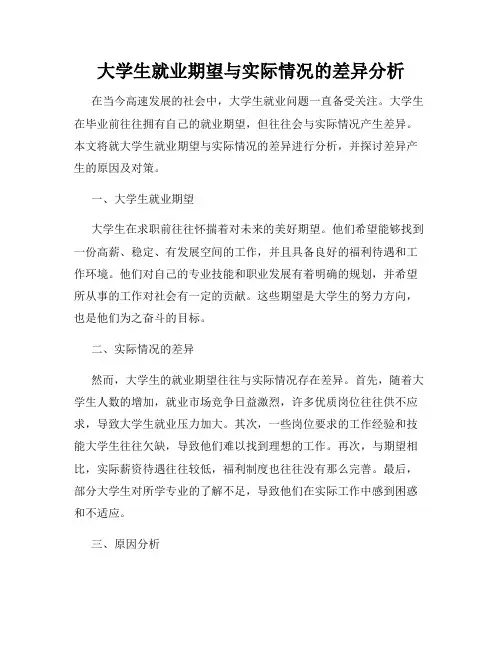 大学生就业期望与实际情况的差异分析

在当今高速发展的社会中，大学生就业问题一直备受关注。大学生在毕业前往往拥有自己的就业期望，但往往会与实际情况产生差异。本文将就大学生就业期望与实际情况的差异进行分析，并探讨差异产生的原因及对策。

一、大学生就业期望

大学生在求职前往往怀揣着对未来的美好期望。他们希望能够找到一份高薪、稳定、有发展空间的工作，并且具备良好的福利待遇和工作环境。他们对自己的专业技能和职业发展有着明确的规划，并希望所从事的工作对社会有一定的贡献。这些期望是大学生的努力方向，也是他们为之奋斗的目标。

二、实际情况的差异

然而，大学生的就业期望往往与实际情况存在差异。首先，随着大学生人数的增加，就业市场竞争日益激烈，许多优质岗位往往供不应求，导致大学生就业压力加大。其次，一些岗位要求的工作经验和技能大学生往往欠缺，导致他们难以找到理想的工作。再次，与期望相比，实际薪资待遇往往较低，福利制度也往往没有那么完善。最后，部分大学生对所学专业的了解不足，导致他们在实际工作中感到困惑和不适应。

三、原因分析